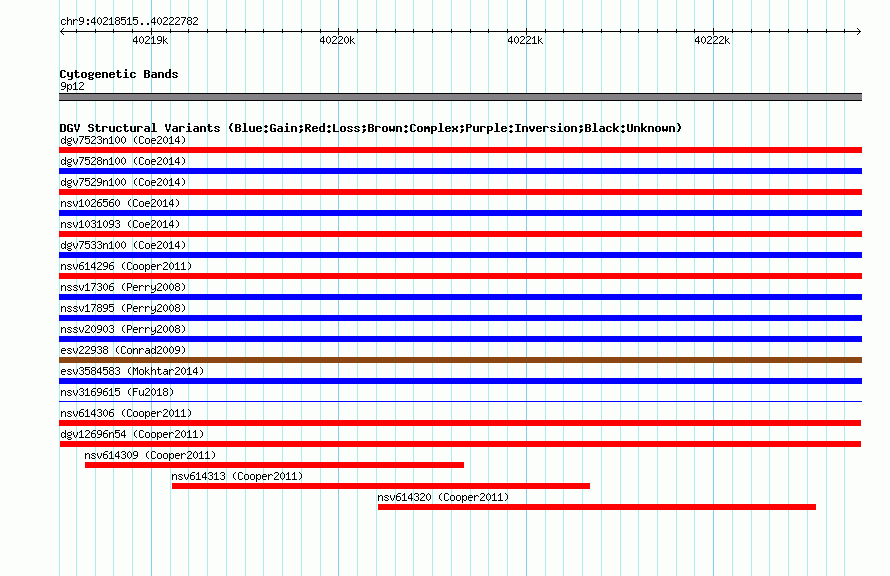 chr9:40218515..40222782

40219k
40220k
40221k
40222k

Cytogenetic Bands
9p12

DGV Structural Variants (Blue:Gain;Red:Loss;Brown:Complex;Purple:Inversion;Black:Unknown)
dgv7523n100 (Coe2014)
dgv7528n100 (Coe2014)
dgv7529n100 (Coe2014)
nsv1026560 (Coe2014)
nsv1031093 (Coe2014)
dgv7533n100 (Coe2014)
nsv614296 (Cooper2011)
nssv17306 (Perry2008)
nssv17895 (Perry2008)
nssv20903 (Perry2008)
esv22938 (Conrad2009)
esv3584583 (Mokhtar2014)
nsv3169615 (Fu2018)
nsv614306 (Cooper2011)
dgv12696n54 (Cooper2011)
nsv614309 (Cooper2011)
nsv614313 (Cooper2011)
nsv614320 (Cooper2011)